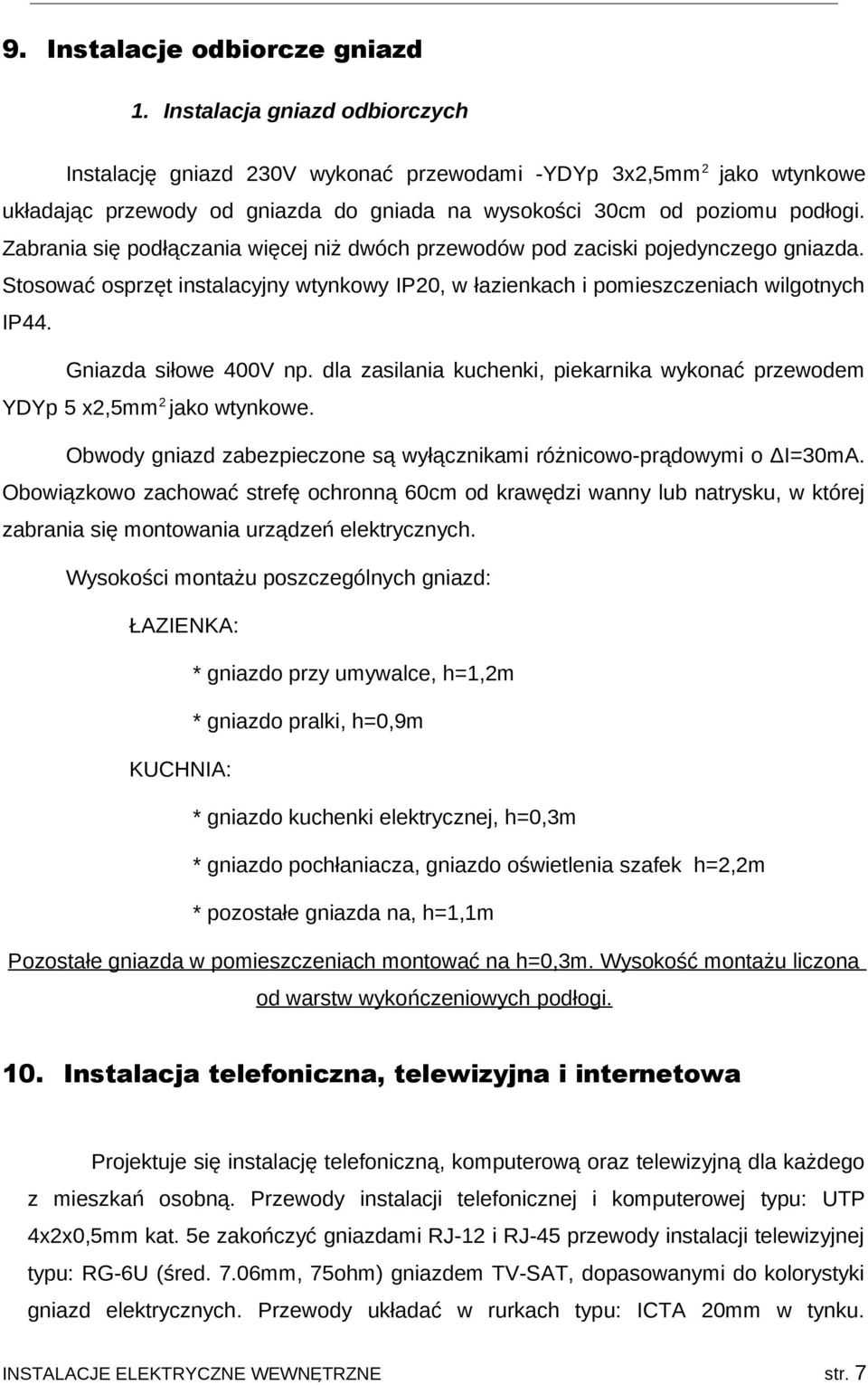 9. Instalacje odbiorcze gniazd

1. Instalacja gniazd odbiorczych

Instalację gniazd 230V wykonać przewodami -YDYp 3x2,5mm$^2$ jako wtynkowe układając przewody od gniazda do gniada na wysokości 30cm od poziomu podłogi. Zabrania się podłączania więcej niż dwóch przewodów pod zaciski pojedynczego gniazda. Stosować osprzęt instalacyjny wtynkowy IP20, w łazienkach i pomieszczeniach wilgotnych IP44.

Gniazda siłowe 400V np. dla zasilania kuchenki, piekarnika wykonać przewodem YDYp 5 x2,5mm$^2$ jako wtynkowe.

Obwody gniazd zabezpieczone są wyłącznikami różnicowo-prądowymi o ΔI=30mA. Obowiązkowo zachować strefę ochronną 60cm od krawędzi wanny lub natrysku, w której zabrania się montowania urządzeń elektrycznych.

Wysokości montażu poszczególnych gniazd:

ŁAZIENKA:

* gniazdo przy umywalce, h=1,2m

* gniazdo pralki, h=0,9m

KUCHNIA:

* gniazdo kuchenki elektrycznej, h=0,3m

* gniazdo pochłaniacza, gniazdo oświetlenia szafek h=2,2m

* pozostałe gniazda na, h=1,1m

Pozostałe gniazda w pomieszczeniach montować na h=0,3m. Wysokość montażu liczona od warstw wykończeniowych podłogi.

10. Instalacja telefoniczna, telewizyjna i internetowa

Projektuje się instalację telefoniczną, komputerową oraz telewizyjną dla każdego z mieszkań osobną. Przewody instalacji telefonicznej i komputerowej typu: UTP 4x2x0,5mm kat. 5e zakończyć gniazdami RJ-12 i RJ-45 przewody instalacji telewizyjnej typu: RG-6U (śred. 7.06mm, 75ohm) gniazdem TV-SAT, dopasowanymi do kolorystyki gniazd elektrycznych. Przewody układać w rurkach typu: ICTA 20mm w tynku.

INSTALACJE ELEKTRYCZNE WEWNĘTRZNE str. 7